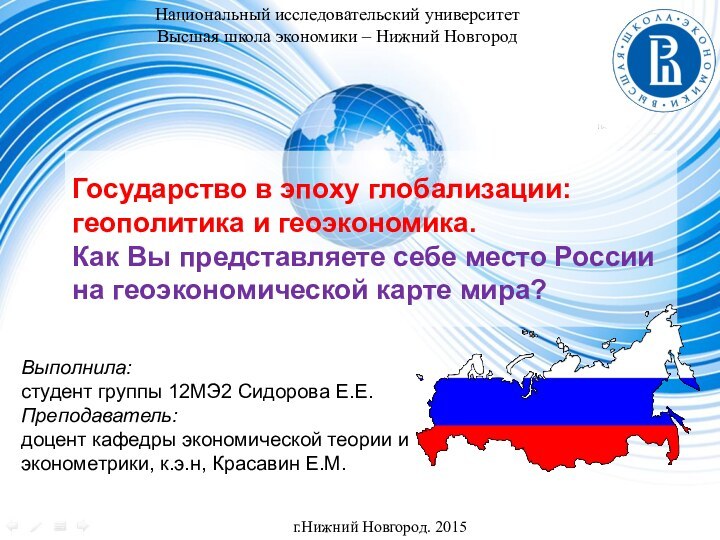 Национальный исследовательский университет
Высшая школа экономики – Нижний Новгород

ВЫСШАЯ ШКОЛА ЭКОНОМИКИ

Государство в эпоху глобализации: геополитика и геоэкономика.
Как Вы представляете себе место России на геоэкономической карте мира?

Выполнила:
студент группы 12МЭ2 Сидорова Е.Е.
Преподаватель:
доцент кафедры экономической теории и эконометрики, к.э.н, Красавин Е.М.

г.Нижний Новгород. 2015